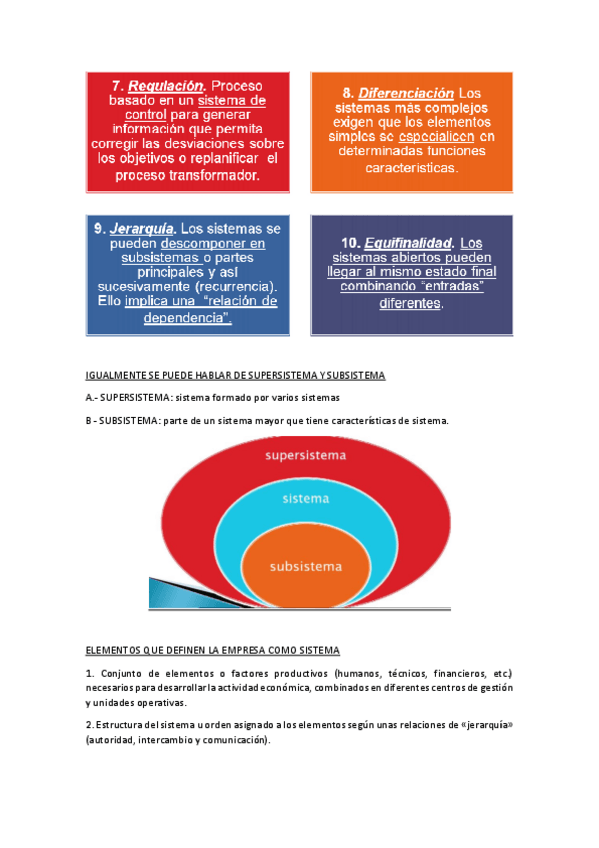 7. Regulación. Proceso basado en un sistema de control para generar información que permita corregir las desviaciones sobre los objetivos o replanificar el proceso transformador.

8. Diferenciación Los sistemas más complejos exigen que los elementos simples se especialicen en determinadas funciones características.

9. Jerarquía. Los sistemas se pueden descomponer en subsistemas o partes principales y así sucesivamente (recurrencia). Ello implica una "relación de dependencia".

10. Equifinalidad. Los sistemas abiertos pueden llegar al mismo estado final combinando "entradas" diferentes.

IGUALMENTE SE PUEDE HABLAR DE SUPERSISTEMA Y SUBSISTEMA

A.- SUPERSISTEMA: sistema formado por varios sistemas

B - SUBSISTEMA: parte de un sistema mayor que tiene características de sistema.

supersistema

sistema

subsistema

ELEMENTOS QUE DEFINEN LA EMPRESA COMO SISTEMA

1. Conjunto de elementos o factores productivos (humanos, técnicos, financieros, etc.) necesarios para desarrollar la actividad económica, combinados en diferentes centros de gestión y unidades operativas.

2. Estructura del sistema u orden asignado a los elementos según unas relaciones de «jerarquía» (autoridad, intercambio y comunicación).